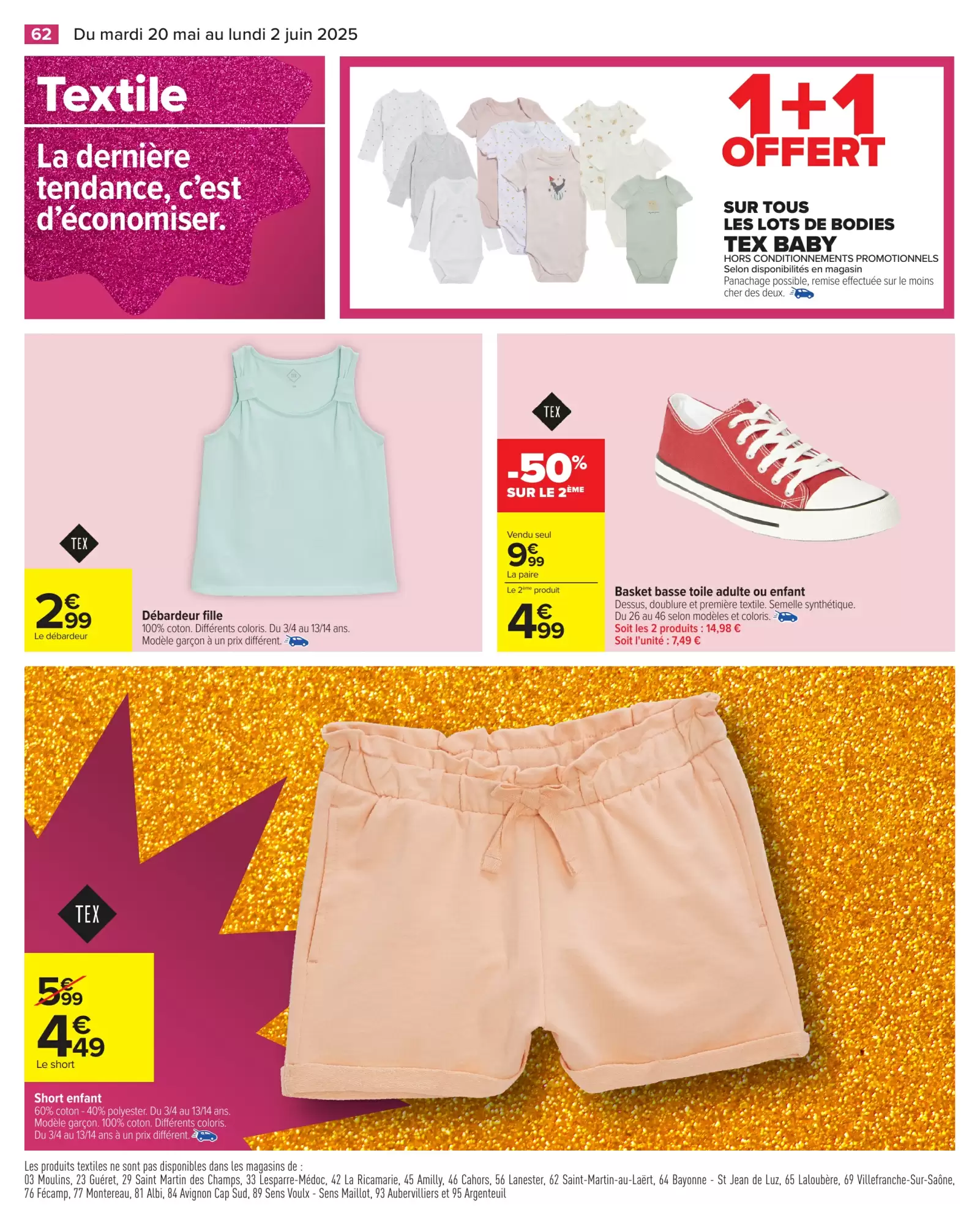 62 Du mardi 20 mai au lundi 2 juin 2025

Textile

La dernière tendance, c'est d'économiser.

1+1 OFFERT

SUR TOUS LES LOTS DE BODIES TEX BABY
HORS CONDITIONNEMENTS PROMOTIONNELS
Selon disponibilités en magasin
Panachage possible, remise effectuée sur le moins cher des deux.

TEX

2€99
Le débardeur

Débardeur fille
100% coton. Différents coloris. Du 3/4 au 13/14 ans.
Modèle garçon à un prix différent.

TEX

-50% SUR LE 2ÈME

Vendu seul
9€99
La paire
Le 2ème produit
4€99

Basket basse toile adulte ou enfant
Dessus, doublure et première textile. Semelle synthétique.
Du 26 au 46 selon modèles et coloris.
Soit les 2 produits : 14,98 €
Soit l'unité : 7,49 €

TEX

5€99
4€49
Le short

Short enfant
60% coton - 40% polyester. Du 3/4 au 13/14 ans.
Modèle garçon. 100% coton. Différents coloris.
Du 3/4 au 13/14 ans à un prix différent.

Les produits textiles ne sont pas disponibles dans les magasins de :
03 Moulins, 23 Guéret, 29 Saint Martin des Champs, 33 Lesparre-Médoc, 42 La Ricamarie, 45 Amilly, 46 Cahors, 56 Lanester, 62 Saint-Martin-au-Laërt, 64 Bayonne - St Jean de Luz, 65 Laloubère, 69 Villefranche-Sur-Saône, 76 Fécamp, 77 Montereau, 81 Albi, 84 Avignon Cap Sud, 89 Sens Voulx - Sens Maillot, 93 Aubervilliers et 95 Argenteuil